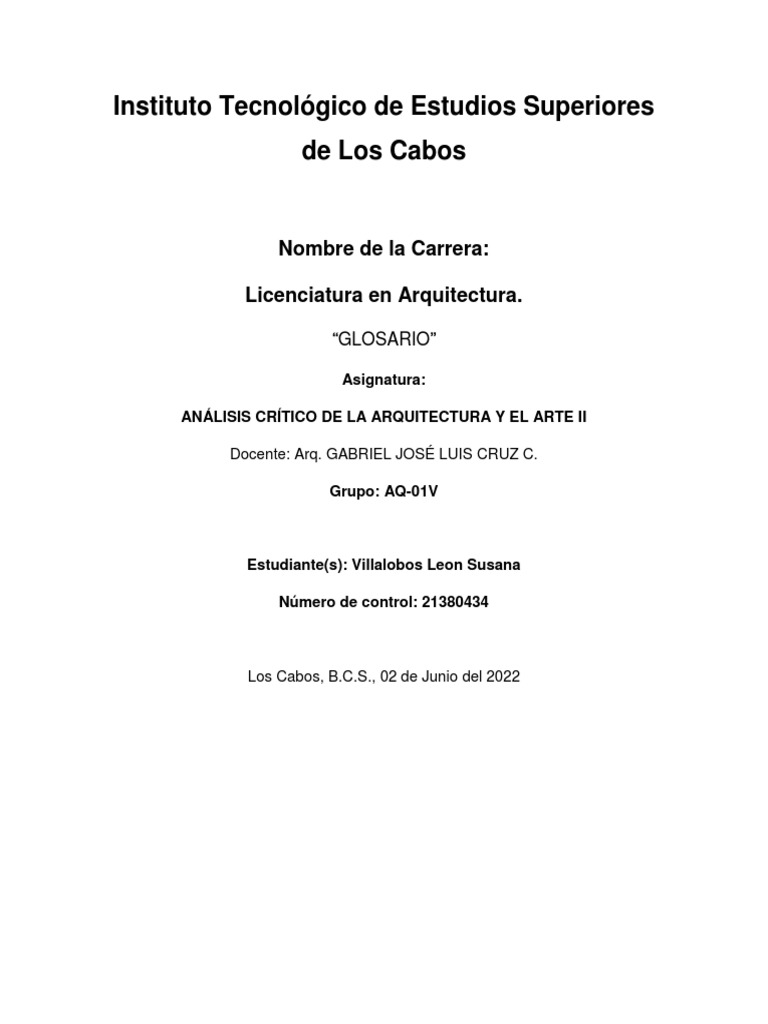 Instituto Tecnológico de Estudios Superiores de Los Cabos

Nombre de la Carrera:

Licenciatura en Arquitectura.

“GLOSARIO”

Asignatura:

ANÁLISIS CRÍTICO DE LA ARQUITECTURA Y EL ARTE II

Docente: Arq. GABRIEL JOSÉ LUIS CRUZ C.

Grupo: AQ-01V

Estudiante(s): Villalobos Leon Susana

Número de control: 21380434

Los Cabos, B.C.S., 02 de Junio del 2022